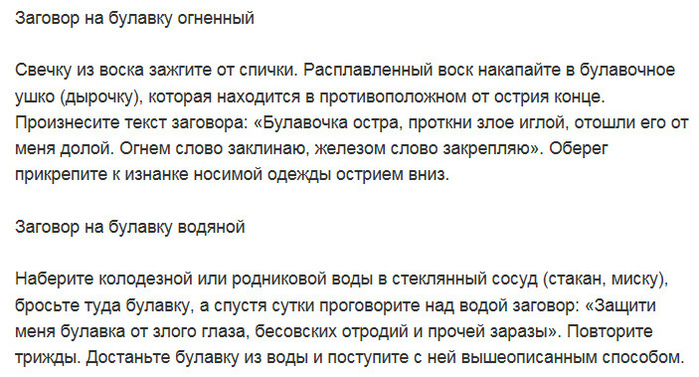 Заговор на булавку огненный

Свечку из воска зажгите от спички. Расплавленный воск накапайте в булавочное ушко (дырочку), которая находится в противоположном от острия конце. Произнесите текст заговора: «Булавочка остра, проткни злое иглой, отошли его от меня долой. Огнем слово заклинаю, железом слово закрепляю». Оберег прикрепите к изнанке носимой одежды острием вниз.

Заговор на булавку водяной

Наберите колодезной или родниковой воды в стеклянный сосуд (стакан, миску), бросьте туда булавку, а спустя сутки проговорите над водой заговор: «Защити меня булавка от злого глаза, бесовских отродий и прочей заразы». Повторите трижды. Достаньте булавку из воды и поступите с ней вышеописанным способом.